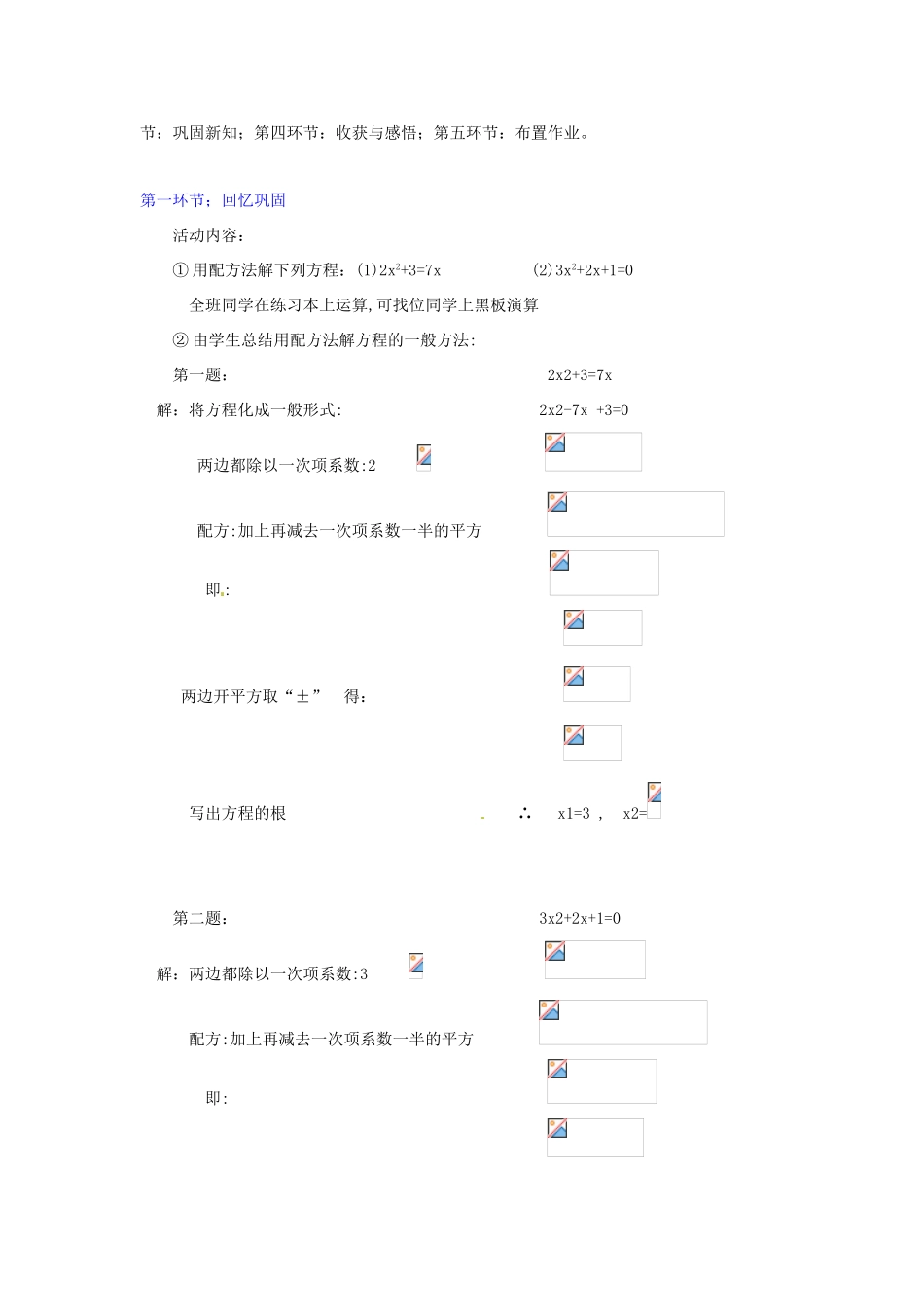 节：巩固新知；第四环节：收获与感悟；第五环节：布置作业。

第一环节；回忆巩固

活动内容：

①用配方法解下列方程：(1)$2x^2+3=7x$　　(2)$3x^2+2x+1=0$

全班同学在练习本上运算,可找位同学上黑板演算

②由学生总结用配方法解方程的一般方法:

第一题：　　2x2+3=7x

解：将方程化成一般形式:　　2x2-7x +3=0

两边都除以一次项系数:2

配方:加上再减去一次项系数一半的平方

即:

两边开平方取“±”　得:

写出方程的根　　∴　x1=3 ,　x2=

第二题：　　3x2+2x+1=0

解：两边都除以一次项系数:3

配方:加上再减去一次项系数一半的平方

即: